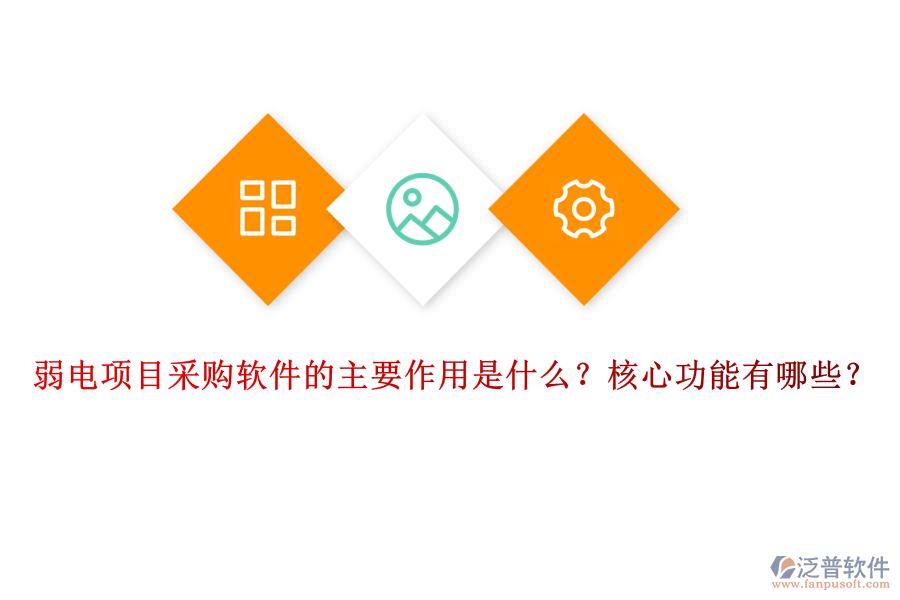 弱电项目采购软件的主要作用是什么？核心功能有哪些？

泛普软件
www.fanpusoft.com